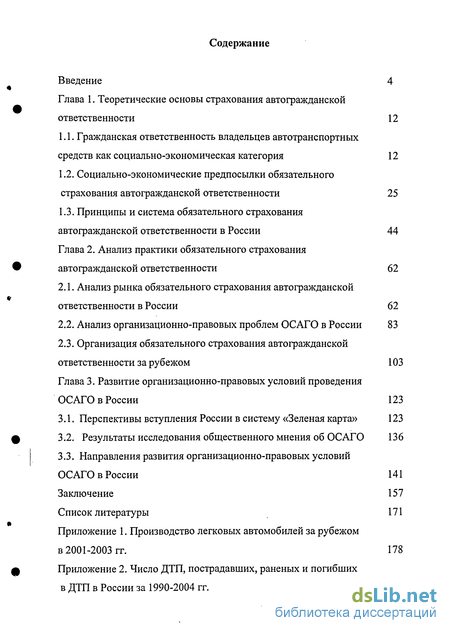 Содержание

Введение 4

Глава 1. Теоретические основы страхования автогражданской ответственности 12

1.1. Гражданская ответственность владельцев автотранспортных средств как социально-экономическая категория 12

1.2. Социально-экономические предпосылки обязательного страхования автогражданской ответственности 25

1.3. Принципы и система обязательного страхования автогражданской ответственности в России 44

Глава 2. Анализ практики обязательного страхования автогражданской ответственности 62

2.1. Анализ рынка обязательного страхования автогражданской ответственности в России 62

2.2. Анализ организационно-правовых проблем ОСАГО в России 83

2.3. Организация обязательного страхования автогражданской ответственности за рубежом 103

Глава 3. Развитие организационно-правовых условий проведения ОСАГО в России 123

3.1. Перспективы вступления России в систему «Зеленая карта» 123

3.2. Результаты исследования общественного мнения об ОСАГО 136

3.3. Направления развития организационно-правовых условий ОСАГО в России 141

Заключение 157

Список литературы 171

Приложение 1. Производство легковых автомобилей за рубежом в 2001-2003 гг. 178

Приложение 2. Число ДТП, пострадавших, раненых и погибших в ДТП в России за 1990-2004 гг.

dsLib.net
библиотека диссертаций